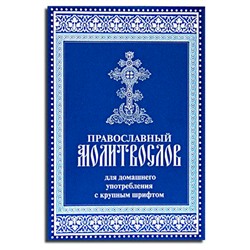 ПРАВОСЛАВНЫЙ
МОЛИТВОСЛОВ

для домашнего
употребления
с крупным шрифтом